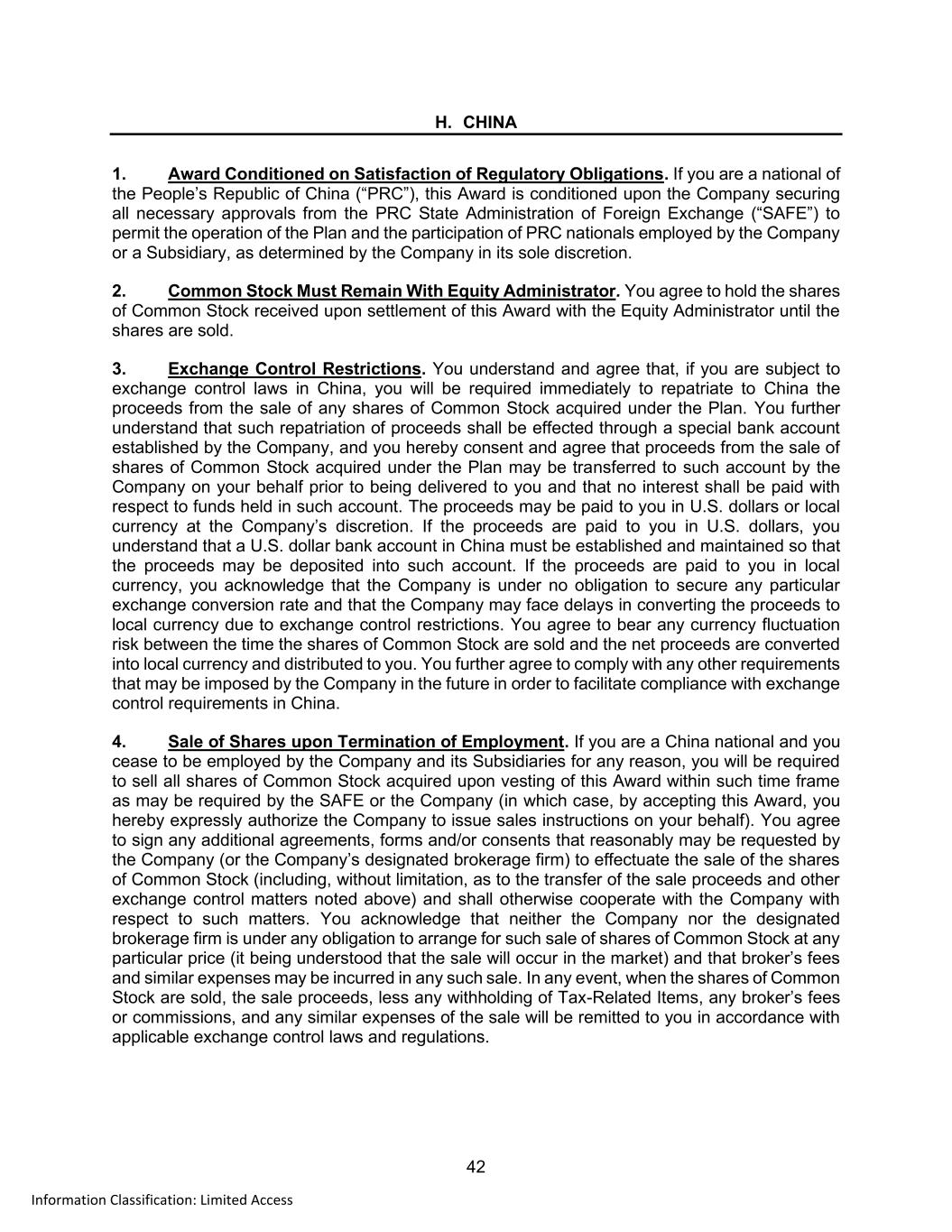 H. CHINA

1. Award Conditioned on Satisfaction of Regulatory Obligations. If you are a national of the People's Republic of China ("PRC"), this Award is conditioned upon the Company securing all necessary approvals from the PRC State Administration of Foreign Exchange ("SAFE") to permit the operation of the Plan and the participation of PRC nationals employed by the Company or a Subsidiary, as determined by the Company in its sole discretion.

2. Common Stock Must Remain With Equity Administrator. You agree to hold the shares of Common Stock received upon settlement of this Award with the Equity Administrator until the shares are sold.

3. Exchange Control Restrictions. You understand and agree that, if you are subject to exchange control laws in China, you will be required immediately to repatriate to China the proceeds from the sale of any shares of Common Stock acquired under the Plan. You further understand that such repatriation of proceeds shall be effected through a special bank account established by the Company, and you hereby consent and agree that proceeds from the sale of shares of Common Stock acquired under the Plan may be transferred to such account by the Company on your behalf prior to being delivered to you and that no interest shall be paid with respect to funds held in such account. The proceeds may be paid to you in U.S. dollars or local currency at the Company's discretion. If the proceeds are paid to you in U.S. dollars, you understand that a U.S. dollar bank account in China must be established and maintained so that the proceeds may be deposited into such account. If the proceeds are paid to you in local currency, you acknowledge that the Company is under no obligation to secure any particular exchange conversion rate and that the Company may face delays in converting the proceeds to local currency due to exchange control restrictions. You agree to bear any currency fluctuation risk between the time the shares of Common Stock are sold and the net proceeds are converted into local currency and distributed to you. You further agree to comply with any other requirements that may be imposed by the Company in the future in order to facilitate compliance with exchange control requirements in China.

4. Sale of Shares upon Termination of Employment. If you are a China national and you cease to be employed by the Company and its Subsidiaries for any reason, you will be required to sell all shares of Common Stock acquired upon vesting of this Award within such time frame as may be required by the SAFE or the Company (in which case, by accepting this Award, you hereby expressly authorize the Company to issue sales instructions on your behalf). You agree to sign any additional agreements, forms and/or consents that reasonably may be requested by the Company (or the Company's designated brokerage firm) to effectuate the sale of the shares of Common Stock (including, without limitation, as to the transfer of the sale proceeds and other exchange control matters noted above) and shall otherwise cooperate with the Company with respect to such matters. You acknowledge that neither the Company nor the designated brokerage firm is under any obligation to arrange for such sale of shares of Common Stock at any particular price (it being understood that the sale will occur in the market) and that broker's fees and similar expenses may be incurred in any such sale. In any event, when the shares of Common Stock are sold, the sale proceeds, less any withholding of Tax-Related Items, any broker's fees or commissions, and any similar expenses of the sale will be remitted to you in accordance with applicable exchange control laws and regulations.

42

Information Classification: Limited Access